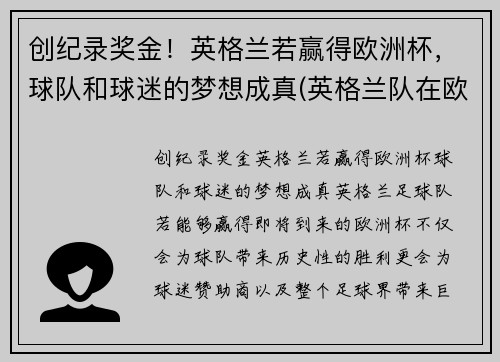 创纪录奖金！英格兰若赢得欧洲杯，球队和球迷的梦想成真(英格兰队在欧

创纪录奖金英格兰若赢得欧洲杯球队和球迷的梦想成真英格兰足球队若能够赢得即将到来的欧洲杯不仅会为球队带来历史性的胜利更会为球迷赞助商以及整个足球界带来巨